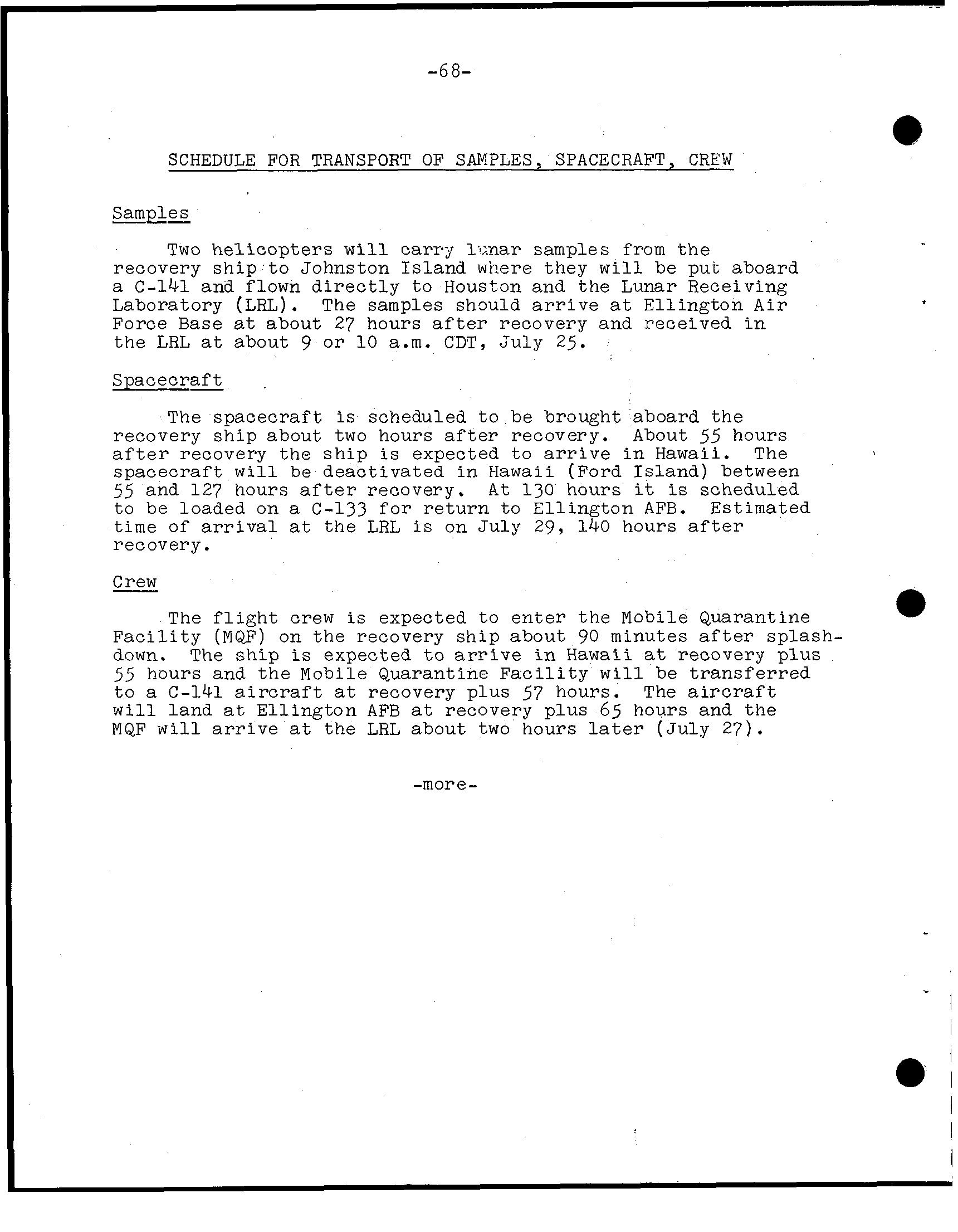 -68-

SCHEDULE FOR TRANSPORT OF SAMPLES, SPACECRAFT, CREW

Samples

Two helicopters will carry lunar samples from the recovery ship to Johnston Island where they will be put aboard a C-141 and flown directly to Houston and the Lunar Receiving Laboratory (LRL). The samples should arrive at Ellington Air Force Base at about 27 hours after recovery and received in the LRL at about 9 or 10 a.m. CDT, July 25.

Spacecraft

The spacecraft is scheduled to be brought aboard the recovery ship about two hours after recovery. About 55 hours after recovery the ship is expected to arrive in Hawaii. The spacecraft will be deactivated in Hawaii (Ford Island) between 55 and 127 hours after recovery. At 130 hours it is scheduled to be loaded on a C-133 for return to Ellington AFB. Estimated time of arrival at the LRL is on July 29, 140 hours after recovery.

Crew

The flight crew is expected to enter the Mobile Quarantine Facility (MQF) on the recovery ship about 90 minutes after splashdown. The ship is expected to arrive in Hawaii at recovery plus 55 hours and the Mobile Quarantine Facility will be transferred to a C-141 aircraft at recovery plus 57 hours. The aircraft will land at Ellington AFB at recovery plus 65 hours and the MQF will arrive at the LRL about two hours later (July 27).

-more-